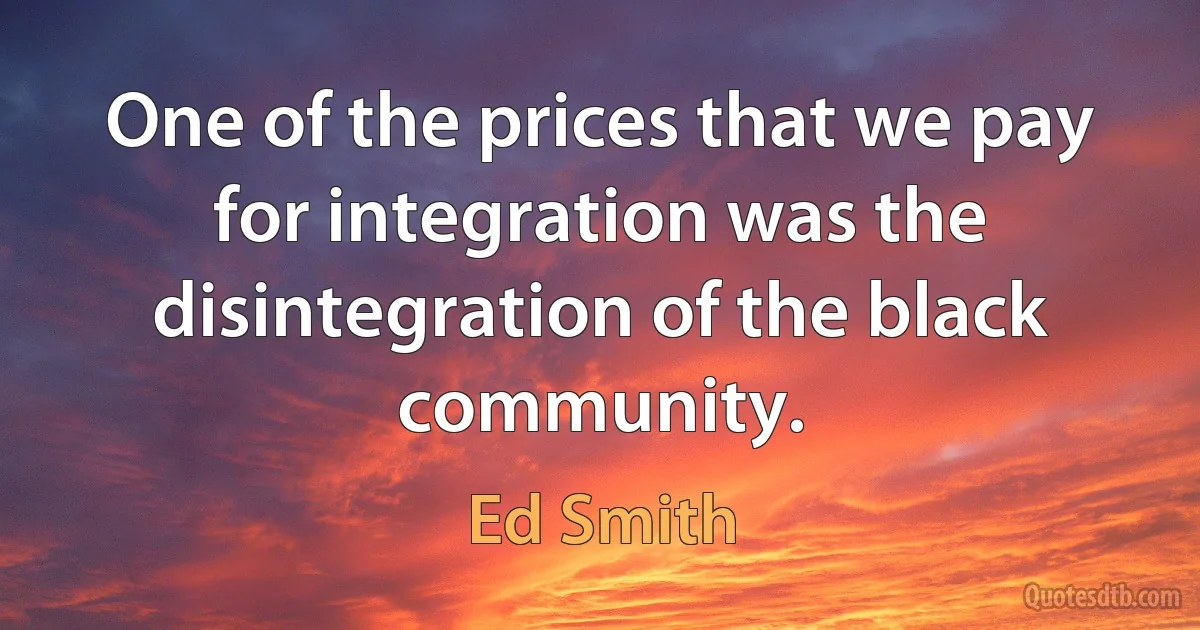 One of the prices that we pay for integration was the disintegration of the black community.

Ed Smith

Quotesdtb.com